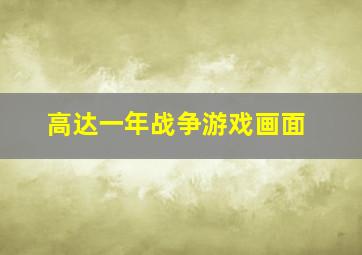 高达一年战争游戏画面